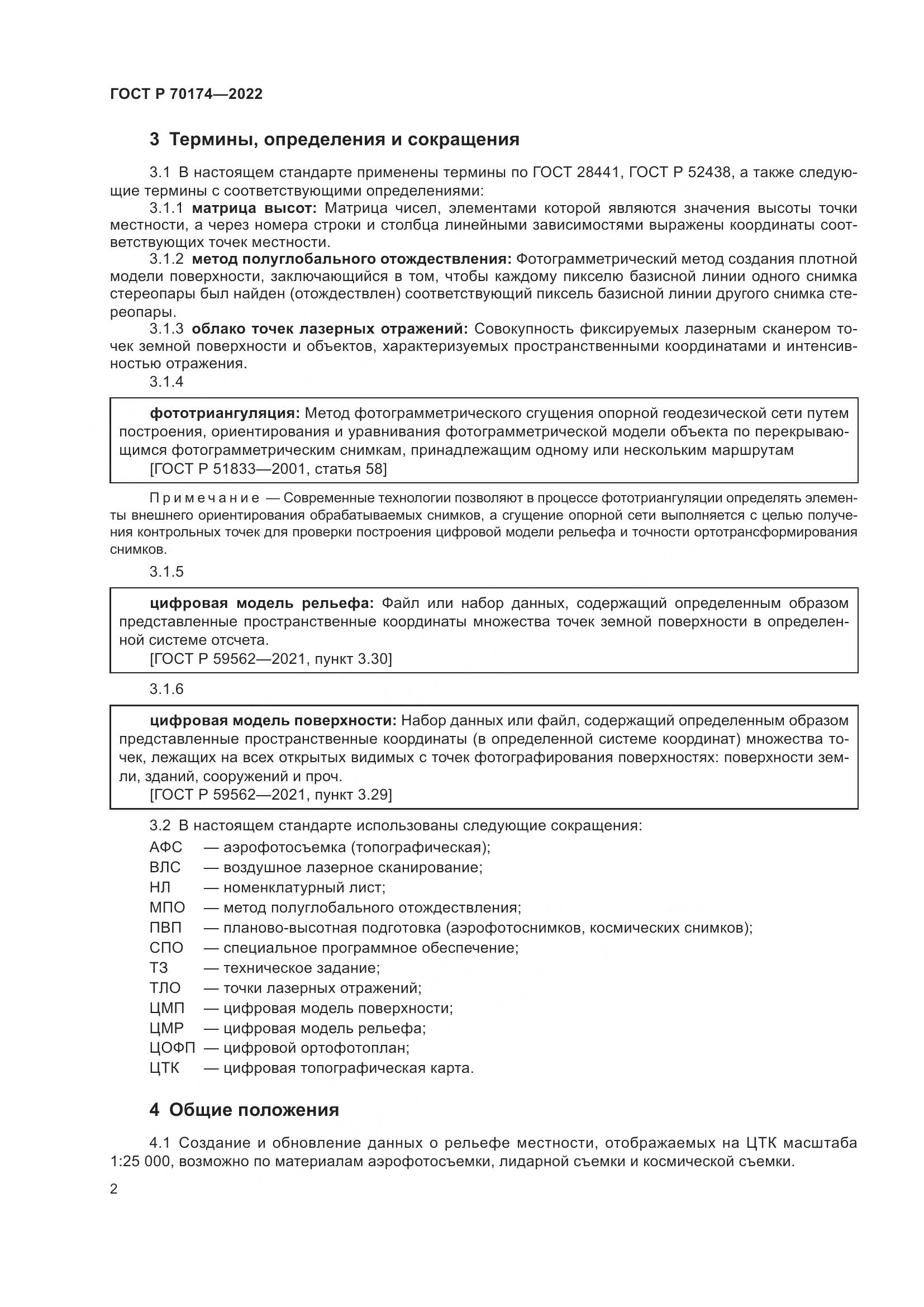 ГОСТ Р 70174—2022

3 Термины, определения и сокращения

3.1 В настоящем стандарте применены термины по ГОСТ 28441, ГОСТ Р 52438, а также следующие термины с соответствующими определениями:

3.1.1 матрица высот: Матрица чисел, элементами которой являются значения высоты точки местности, а через номера строки и столбца линейными зависимостями выражены координаты соответствующих точек местности.

3.1.2 метод полуглобального отождествления: Фотограмметрический метод создания плотной модели поверхности, заключающийся в том, чтобы каждому пикселю базисной линии одного снимка стереопары был найден (отождествлен) соответствующий пиксель базисной линии другого снимка стереопары.

3.1.3 облако точек лазерных отражений: Совокупность фиксируемых лазерным сканером точек земной поверхности и объектов, характеризуемых пространственными координатами и интенсивностью отражения.

3.1.4

фототриангуляция: Метод фотограмметрического сгущения опорной геодезической сети путем построения, ориентирования и уравнивания фотограмметрической модели объекта по перекрывающимся фотограмметрическим снимкам, принадлежащим одному или нескольким маршрутам

[ГОСТ Р 51833—2001, статья 58]

Примечание — Современные технологии позволяют в процессе фототриангуляции определять элементы внешнего ориентирования обрабатываемых снимков, а сгущение опорной сети выполняется с целью получения контрольных точек для проверки построения цифровой модели рельефа и точности ортотрансформирования снимков.

3.1.5

цифровая модель рельефа: Файл или набор данных, содержащий определенным образом представленные пространственные координаты множества точек земной поверхности в определенной системе отсчета.

[ГОСТ Р 59562—2021, пункт 3.30]

3.1.6

цифровая модель поверхности: Набор данных или файл, содержащий определенным образом представленные пространственные координаты (в определенной системе координат) множества точек, лежащих на всех открытых видимых с точек фотографирования поверхностях: поверхности земли, зданий, сооружений и проч.

[ГОСТ Р 59562—2021, пункт 3.29]

3.2 В настоящем стандарте использованы следующие сокращения:

АФС — аэрофотосъемка (топографическая);
ВЛС — воздушное лазерное сканирование;
НЛ — номенклатурный лист;
МПО — метод полуглобального отождествления;
ПВП — планово-высотная подготовка (аэрофотоснимков, космических снимков);
СПО — специальное программное обеспечение;
ТЗ — техническое задание;
ТЛО — точки лазерных отражений;
ЦМП — цифровая модель поверхности;
ЦМР — цифровая модель рельефа;
ЦОФП — цифровой ортофотоплан;
ЦТК — цифровая топографическая карта.

4 Общие положения

4.1 Создание и обновление данных о рельефе местности, отображаемых на ЦТК масштаба 1:25 000, возможно по материалам аэрофотосъемки, лидарной съемки и космической съемки.

2